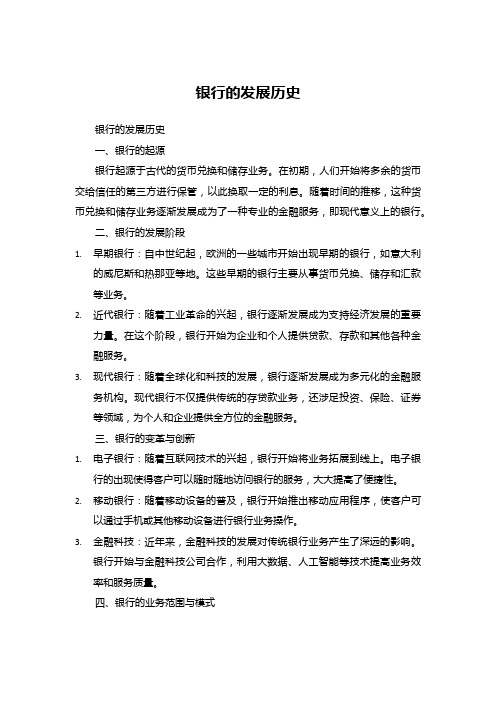 银行的发展历史

银行的发展历史

一、银行的起源

银行起源于古代的货币兑换和储存业务。在初期，人们开始将多余的货币交给信任的第三方进行保管，以此换取一定的利息。随着时间的推移，这种货币兑换和储存业务逐渐发展成为了一种专业的金融服务，即现代意义上的银行。

二、银行的发展阶段

1. 早期银行：自中世纪起，欧洲的一些城市开始出现早期的银行，如意大利的威尼斯和热那亚等地。这些早期的银行主要从事货币兑换、储存和汇款等业务。

2. 近代银行：随着工业革命的兴起，银行逐渐发展成为支持经济发展的重要力量。在这个阶段，银行开始为企业和个人提供贷款、存款和其他各种金融服务。

3. 现代银行：随着全球化和科技的发展，银行逐渐发展成为多元化的金融服务机构。现代银行不仅提供传统的存贷款业务，还涉足投资、保险、证券等领域，为个人和企业提供全方位的金融服务。

三、银行的变革与创新

1. 电子银行：随着互联网技术的兴起，银行开始将业务拓展到线上。电子银行的出现使得客户可以随时随地访问银行的服务，大大提高了便捷性。

2. 移动银行：随着移动设备的普及，银行开始推出移动应用程序，使客户可以通过手机或其他移动设备进行银行业务操作。

3. 金融科技：近年来，金融科技的发展对传统银行业务产生了深远的影响。银行开始与金融科技公司合作，利用大数据、人工智能等技术提高业务效率和服务质量。

四、银行的业务范围与模式